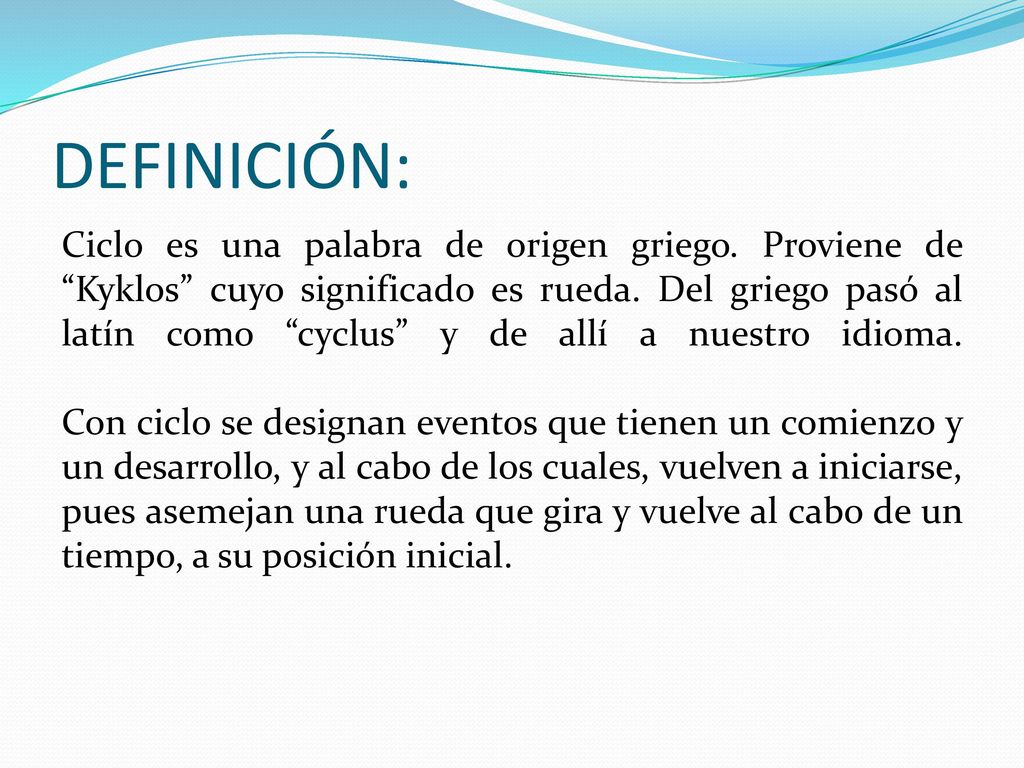 DEFINICIÓN:

Ciclo es una palabra de origen griego. Proviene de “Kyklos” cuyo significado es rueda. Del griego pasó al latín como “cyclus” y de allí a nuestro idioma.

Con ciclo se designan eventos que tienen un comienzo y un desarrollo, y al cabo de los cuales, vuelven a iniciarse, pues asemejan una rueda que gira y vuelve al cabo de un tiempo, a su posición inicial.